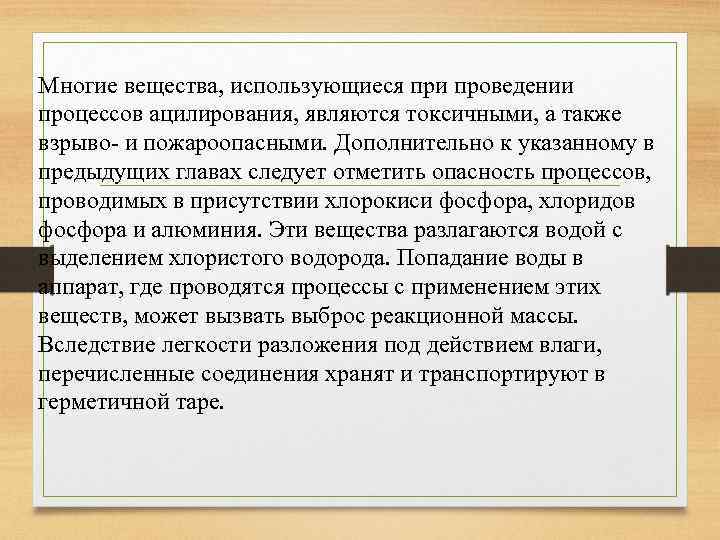 Многие вещества, использующиеся при проведении процессов ацилирования, являются токсичными, а также взрыво- и пожароопасными. Дополнительно к указанному в предыдущих главах следует отметить опасность процессов, проводимых в присутствии хлорокиси фосфора, хлоридов фосфора и алюминия. Эти вещества разлагаются водой с выделением хлористого водорода. Попадание воды в аппарат, где проводятся процессы с применением этих веществ, может вызвать выброс реакционной массы. Вследствие легкости разложения под действием влаги, перечисленные соединения хранят и транспортируют в герметичной таре.